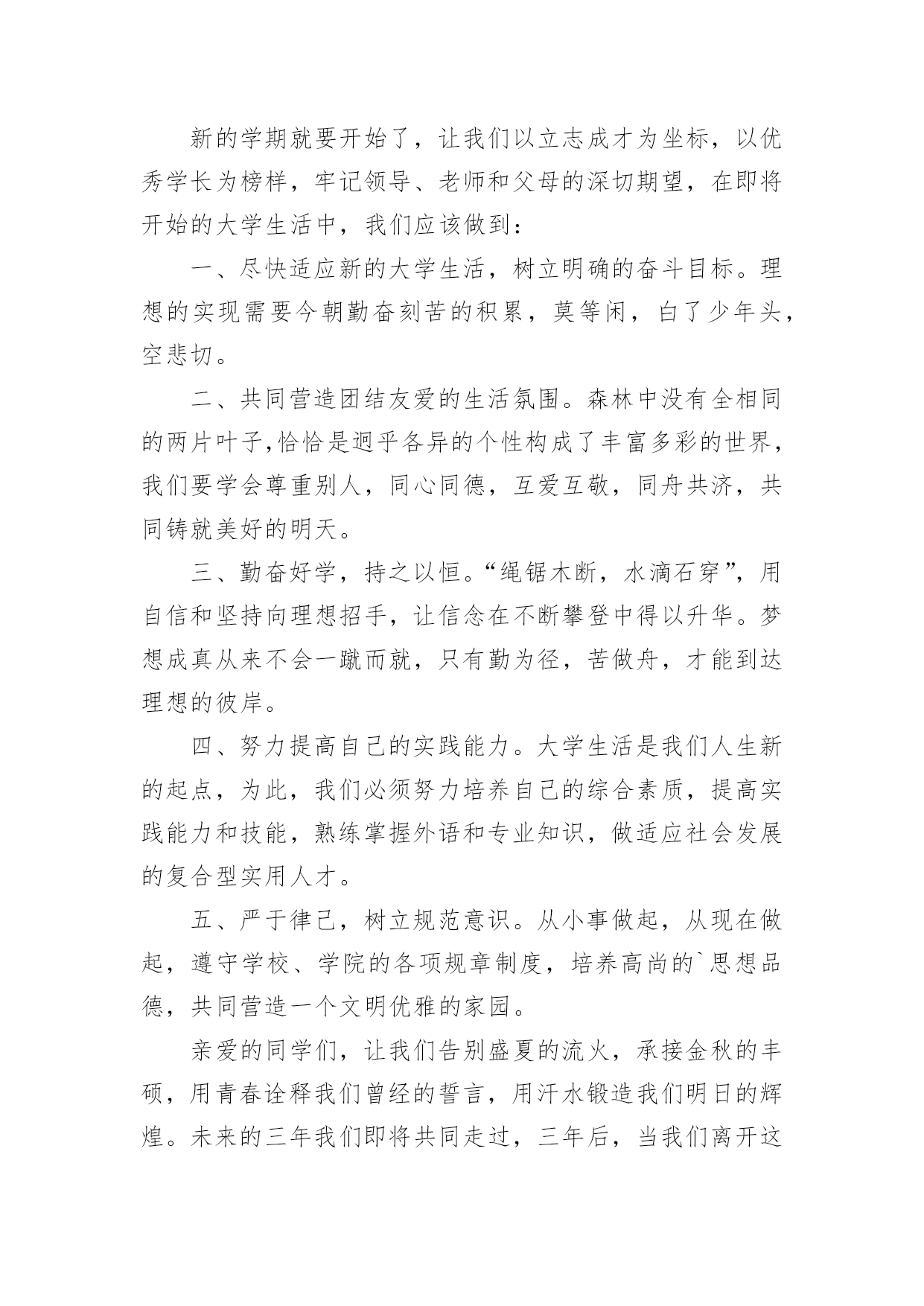 新的学期就要开始了，让我们以立志成才为坐标，以优秀学长为榜样，牢记领导、老师和父母的深切期望，在即将开始的大学生活中，我们应该做到：

一、尽快适应新的大学生活，树立明确的奋斗目标。理想的实现需要今朝勤奋刻苦的积累，莫等闲，白了少年头，空悲切。

二、共同营造团结友爱的生活氛围。森林中没有全相同的两片叶子,恰恰是迥乎各异的个性构成了丰富多彩的世界，我们要学会尊重别人，同心同德，互爱互敬，同舟共济，共同铸就美好的明天。

三、勤奋好学，持之以恒。“绳锯木断，水滴石穿”，用自信和坚持向理想招手，让信念在不断攀登中得以升华。梦想成真从来不会一蹴而就，只有勤为径，苦做舟，才能到达理想的彼岸。

四、努力提高自己的实践能力。大学生活是我们人生新的起点，为此，我们必须努力培养自己的综合素质，提高实践能力和技能，熟练掌握外语和专业知识，做适应社会发展的复合型实用人才。

五、严于律己，树立规范意识。从小事做起，从现在做起，遵守学校、学院的各项规章制度，培养高尚的`思想品德，共同营造一个文明优雅的家园。

亲爱的同学们，让我们告别盛夏的流火，承接金秋的丰硕，用青春诠释我们曾经的誓言，用汗水锻造我们明日的辉煌。未来的三年我们即将共同走过，三年后，当我们离开这